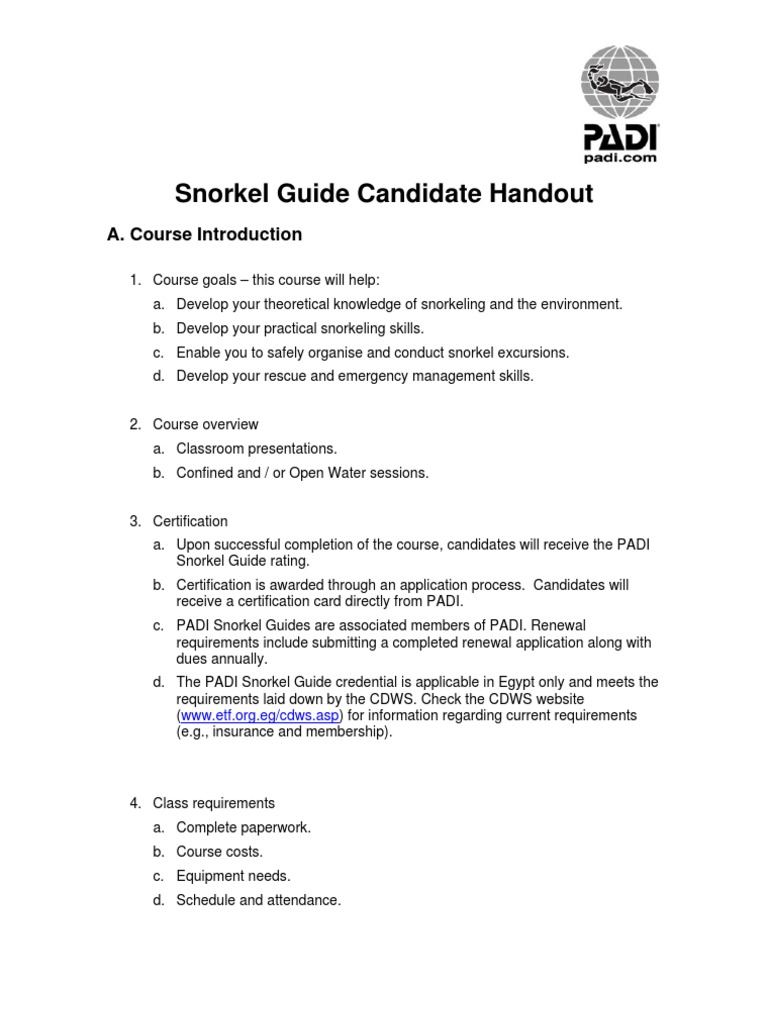 PADI
padi.com

Snorkel Guide Candidate Handout

A. Course Introduction

1. Course goals – this course will help:
a. Develop your theoretical knowledge of snorkeling and the environment.
b. Develop your practical snorkeling skills.
c. Enable you to safely organise and conduct snorkel excursions.
d. Develop your rescue and emergency management skills.

2. Course overview
a. Classroom presentations.
b. Confined and / or Open Water sessions.

3. Certification
a. Upon successful completion of the course, candidates will receive the PADI Snorkel Guide rating.
b. Certification is awarded through an application process. Candidates will receive a certification card directly from PADI.
c. PADI Snorkel Guides are associated members of PADI. Renewal requirements include submitting a completed renewal application along with dues annually.
d. The PADI Snorkel Guide credential is applicable in Egypt only and meets the requirements laid down by the CDWS. Check the CDWS website (www.etf.org.eg/cdws.asp) for information regarding current requirements (e.g., insurance and membership).

4. Class requirements
a. Complete paperwork.
b. Course costs.
c. Equipment needs.
d. Schedule and attendance.